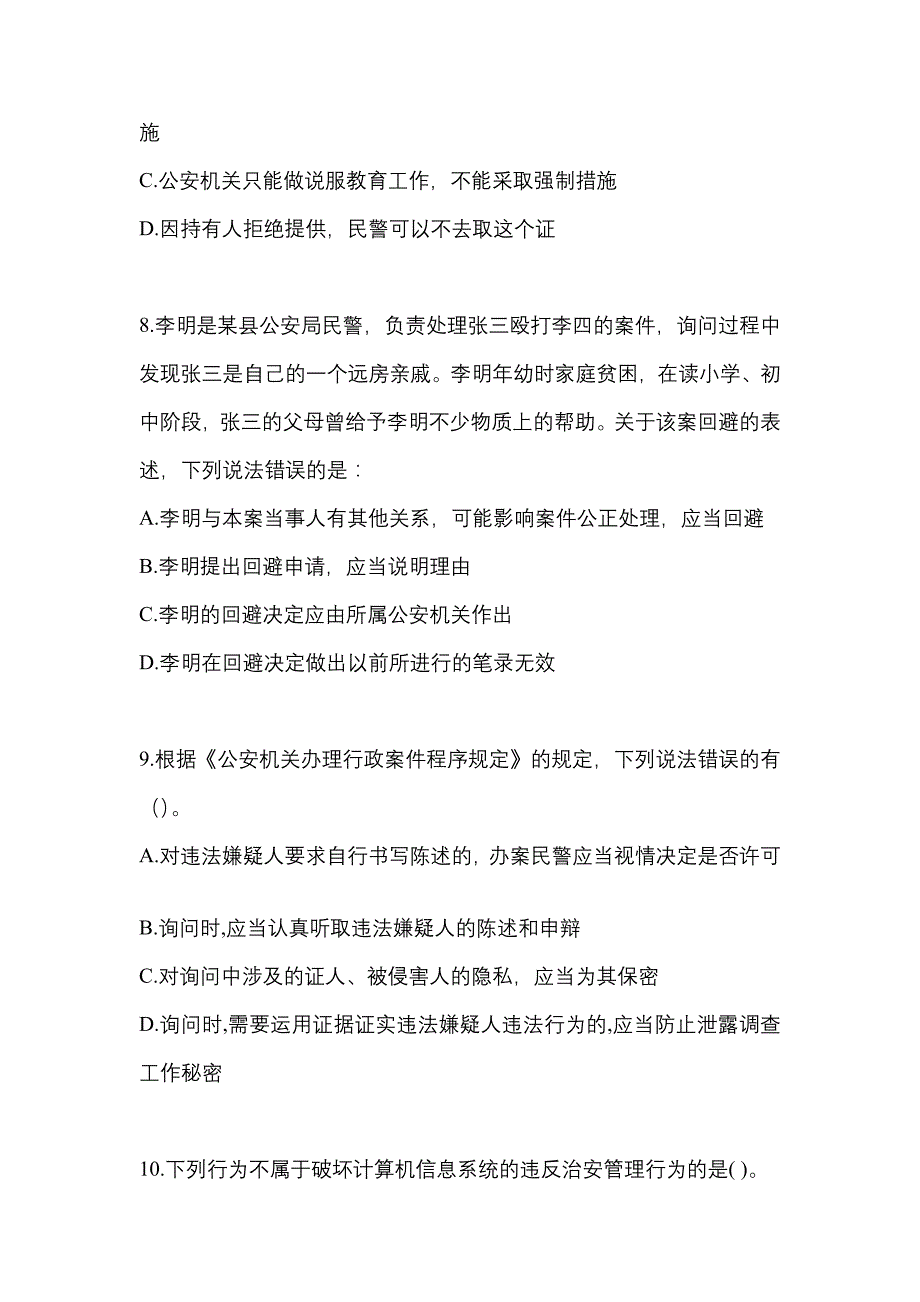 施

C.公安机关只能做说服教育工作，不能采取强制措施

D.因持有人拒绝提供，民警可以不去取这个证

8.李明是某县公安局民警，负责处理张三殴打李四的案件，询问过程中发现张三是自己的一个远房亲戚。李明年幼时家庭贫困，在读小学、初中阶段，张三的父母曾给予李明不少物质上的帮助。关于该案回避的表述，下列说法错误的是：

A.李明与本案当事人有其他关系，可能影响案件公正处理，应当回避

B.李明提出回避申请，应当说明理由

C.李明的回避决定应由所属公安机关作出

D.李明在回避决定做出以前所进行的笔录无效

9.根据《公安机关办理行政案件程序规定》的规定，下列说法错误的有（）。

A.对违法嫌疑人要求自行书写陈述的，办案民警应当视情决定是否许可

B.询问时,应当认真听取违法嫌疑人的陈述和申辩

C.对询问中涉及的证人、被侵害人的隐私，应当为其保密

D.询问时,需要运用证据证实违法嫌疑人违法行为的,应当防止泄露调查工作秘密

10.下列行为不属于破坏计算机信息系统的违反治安管理行为的是( )。